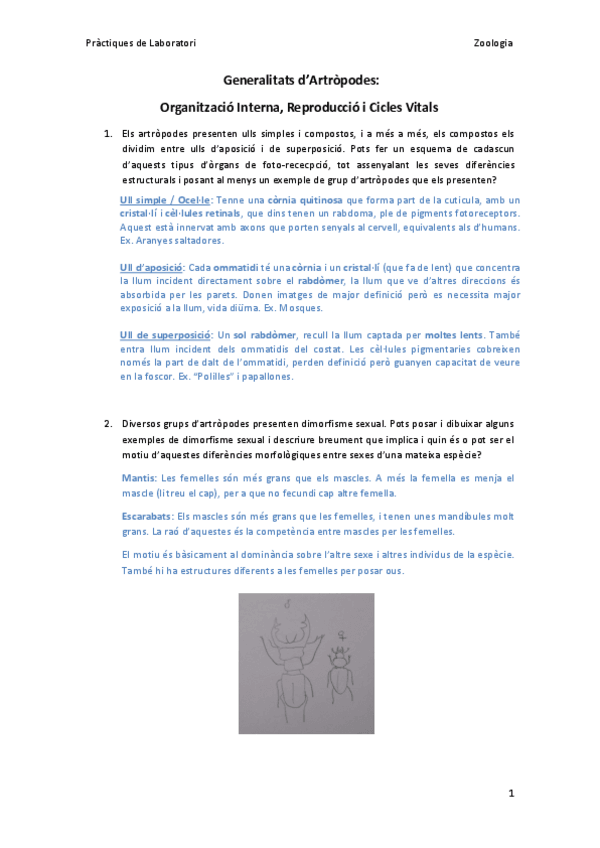 Pràctiques de Laboratori

Zoologia

Generalitats d'Artròpodes:

Organització Interna, Reproducció i Cicles Vitals

1. Els artròpodes presenten ulls simples i compostos, i a més a més, els compostos els dividim entre ulls d'aposició i de superposició. Pots fer un esquema de cadascun d'aquests tipus d'òrgans de foto-rececpció, tot assenyalant les seves diferències estructurals i posant al menys un exemple de grup d'artròpodes que els presenten?

Ull simple / Ocel·le: Tenne una còrnia quitinosa que forma part de la cutícula, amb un cristal·lí i cèl·lules retinals, que dins tenen un rabdoma, ple de pigments fotoreceptors. Aquest està innervat amb axons que porten senyals al cervell, equivalents als d'humans. Ex. Aranyes saltadores.

Ull d'aposició: Cada ommatidi té una còrnia i un cristal·lí (que fa de lent) que concentra la llum incident directament sobre el rabdòmer, la llum que ve d'altres direccions és absorbida per les parets. Donen imatges de major definició però es necessita major exposició a la llum, vida diürna. Ex. Mosques.

Ull de superposició: Un sol rabdòmer, recull la llum captada per moltes lents. També entra llum incident dels ommatidis del costat. Les cèl·lules pigmentaries cobreixen només la part de dalt de l'ommatidi, perden definició però guanyen capacitat de veure en la foscor. Ex. "Polilles" i papallones.

2. Diversos grups d'artròpodes presenten dimorfisme sexual. Pots posar i dibuixar alguns exemples de dimorfisme sexual i descriure breument que implica i quin és o pot ser el motiu d'aquestes diferències morfològiques entre sexes d'una mateixa espècie?

Mantis: Les femelles són més grans que els mascles. A més la femella es menja el mascle (li treu el cap), per a que no fecundi cap altre femella.

Escarabats: Els mascles són més grans que les femelles, i tenen unes mandíbules molt grans. La raó d'aquestes és la competència entre mascles per les femelles.

El motiu és bàsicament al dominància sobre l'altre sexe i altres individus de la espècie. També hi ha estructures diferents a les femelles per posar ous.

♂

♀

1